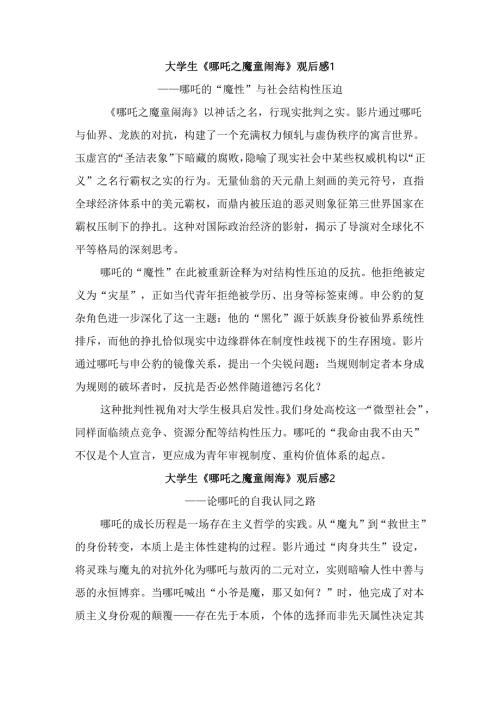 大学生《哪吒之魔童闹海》观后感1

——哪吒的“魔性”与社会结构性压迫

《哪吒之魔童闹海》以神话之名，行现实批判之实。影片通过哪吒与仙界、龙族的对抗，构建了一个充满权力倾轧与虚伪秩序的寓言世界。玉虚宫的“圣洁表象”下暗藏的腐败，隐喻了现实社会中某些权威机构以“正义”之名行霸权之实的行为。无量仙翁的天元鼎上刻画的美元符号，直指全球经济体系中的美元霸权，而鼎内被压迫的恶灵则象征第三世界国家在霸权压制下的挣扎。这种对国际政治经济的影射，揭示了导演对全球化不平等格局的深刻思考。

哪吒的“魔性”在此被重新诠释为对结构性压迫的反抗。他拒绝被定义为“灾星”，正如当代青年拒绝被学历、出身等标签束缚。申公豹的复杂角色进一步深化了这一主题：他的“黑化”源于妖族身份被仙界系统性排斥，而他的挣扎恰似现实中边缘群体在制度性歧视下的生存困境。影片通过哪吒与申公豹的镜像关系，提出一个尖锐问题：当规则制定者本身成为规则的破坏者时，反抗是否必然伴随道德污名化？

这种批判性视角对大学生极具启发性。我们身处高校这一“微型社会”，同样面临绩点竞争、资源分配等结构性压力。哪吒的“我命由我不由天”不仅是个人宣言，更应成为青年审视制度、重构价值体系的起点。

大学生《哪吒之魔童闹海》观后感2

——论哪吒的自我认同之路

哪吒的成长历程是一场存在主义哲学的实践。从“魔丸”到“救世主”的身份转变，本质上是主体性建构的过程。影片通过“肉身共生”设定，将灵珠与魔丸的对抗外化为哪吒与敖丙的二元对立，实则暗喻人性中善与恶的永恒博弈。当哪吒喊出“小爷是魔，那又如何？”时，他完成了对本质主义身份观的颠覆——存在先于本质，个体的选择而非先天属性决定其